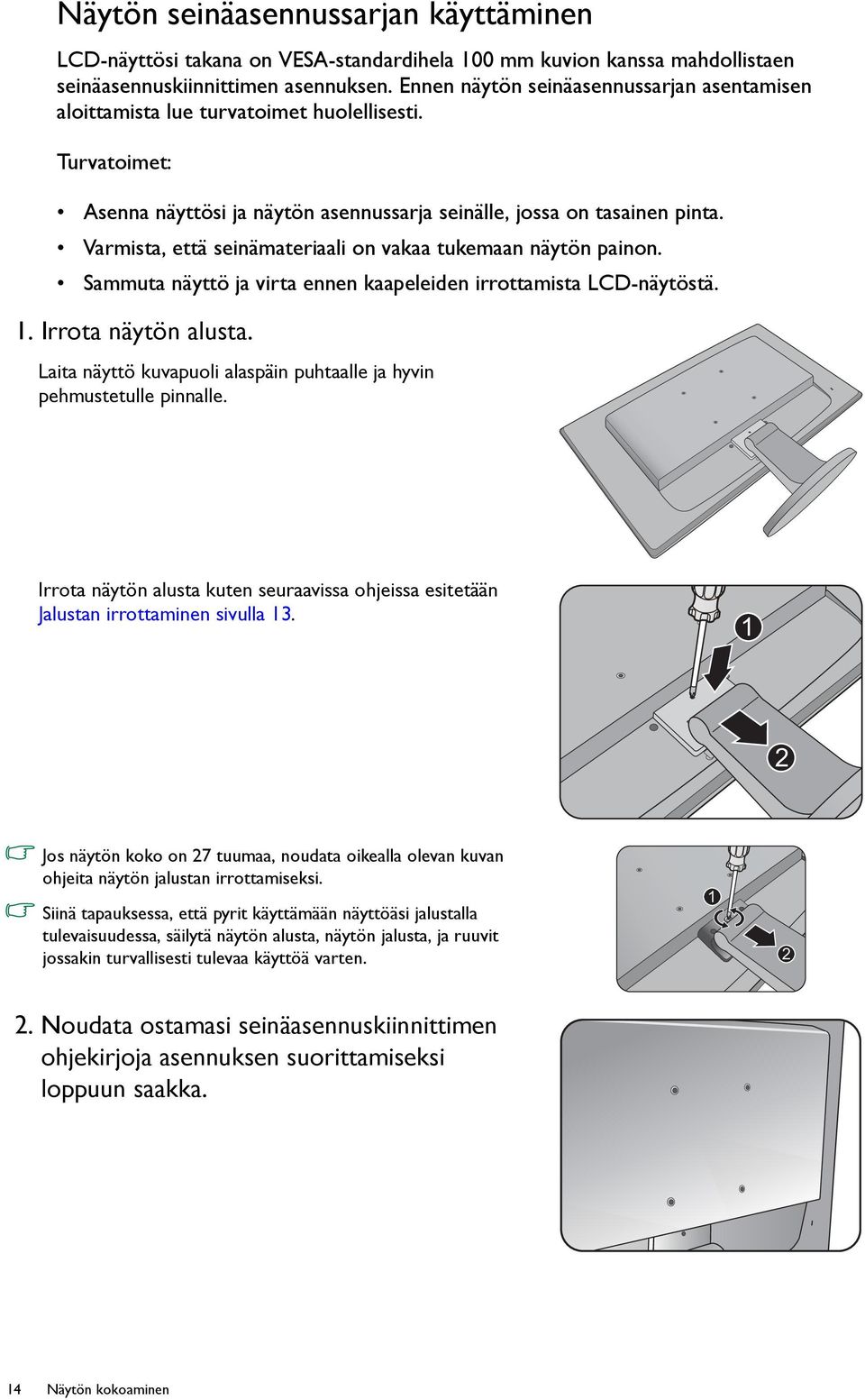 Näytön seinäasennussarjan käyttäminen

LCD-näyttösi takana on VESA-standardihela 100 mm kuvion kanssa mahdollistaen seinäasennuskiinnittimen asennuksen. Ennen näytön seinäasennussarjan asentamisen aloittamista lue turvatoimet huolellisesti.

Turvatoimet:

• Asenna näyttösi ja näytön asennussarja seinälle, jossa on tasainen pinta.
• Varmista, että seinämateriaali on vakaa tukemaan näytön painon.
• Sammuta näyttö ja virta ennen kaapeleiden irrottamista LCD-näytöstä.

1. Irrota näytön alusta.

Laita näyttö kuvapuoli alaspäin puhtaalle ja hyvin pehmustetulle pinnalle.

Irrota näytön alusta kuten seuraavissa ohjeissa esitetään Jalustan irrottaminen sivulla 13.

1

2

Jos näytön koko on 27 tuumaa, noudata oikealla olevan kuvan ohjeita näytön jalustan irrottamiseksi.

Siinä tapauksessa, että pyrit käyttämään näyttöäsi jalustalla tulevaisuudessa, säilytä näytön alusta, näytön jalusta, ja ruuvit jossakin turvallisesti tulevaa käyttöä varten.

1

2

2. Noudata ostamasi seinäasennuskiinnittimen ohjekirjoja asennuksen suorittamiseksi loppuun saakka.

14 Näytön kokoaminen